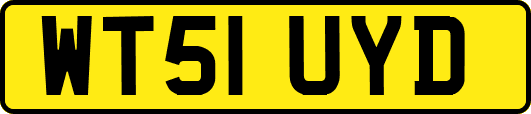 WT51 UYD